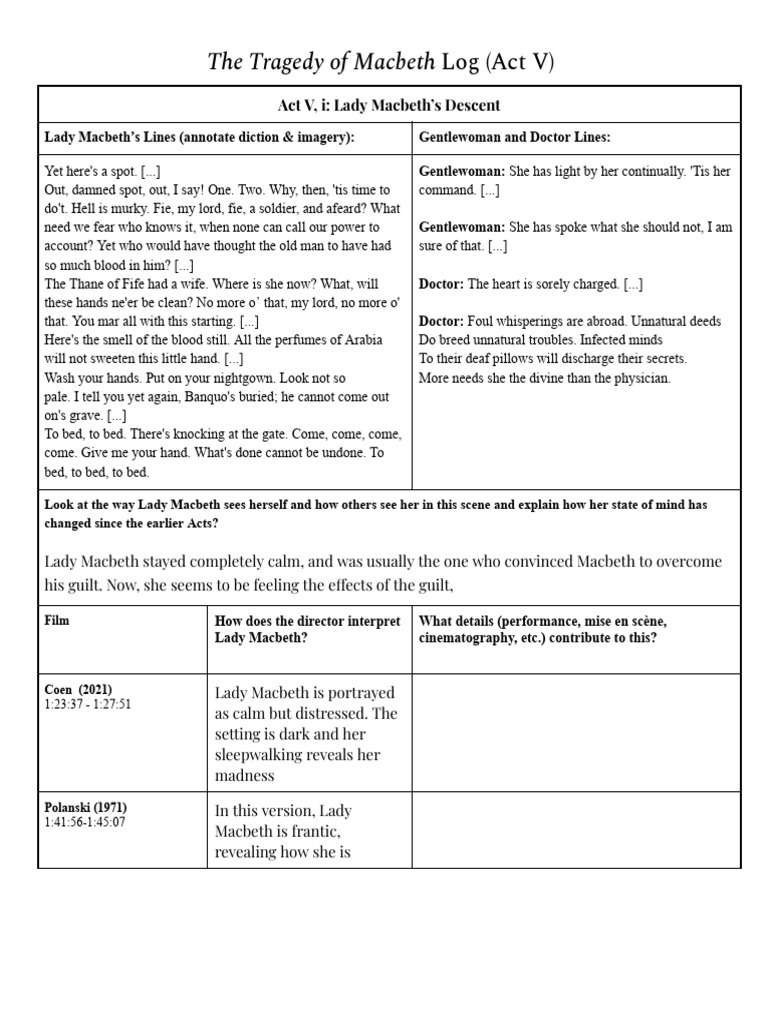 The Tragedy of Macbeth Log (Act V)

Act V, i: Lady Macbeth's Descent

| Lady Macbeth's Lines (annotate diction & imagery): | Gentlewoman and Doctor Lines: |
|---|---|
| Yet here's a spot. [...] Out, damned spot, out, I say! One. Two. Why, then, 'tis time to do't. Hell is murky. Fie, my lord, fie, a soldier, and afeard? What need we fear who knows it, when none can call our power to account? Yet who would have thought the old man to have had so much blood in him? [...] The Thane of Fife had a wife. Where is she now? What, will these hands ne'er be clean? No more o' that, my lord, no more o' that. You mar all with this starting. [...] Here's the smell of the blood still. All the perfumes of Arabia will not sweeten this little hand. [...] Wash your hands. Put on your nightgown. Look not so pale. I tell you yet again, Banquo's buried; he cannot come out on's grave. [...] To bed, to bed. There's knocking at the gate. Come, come, come, come. Give me your hand. What's done cannot be undone. To bed, to bed, to bed. | Gentlewoman: She has light by her continually. 'Tis her command. [...] Gentlewoman: She has spoke what she should not, I am sure of that. [...] Doctor: The heart is sorely charged. [...] Doctor: Foul whisperings are abroad. Unnatural deeds Do breed unnatural troubles. Infected minds To their deaf pillows will discharge their secrets. More needs she the divine than the physician. |

Look at the way Lady Macbeth sees herself and how others see her in this scene and explain how her state of mind has changed since the earlier Acts?

Lady Macbeth stayed completely calm, and was usually the one who convinced Macbeth to overcome his guilt. Now, she seems to be feeling the effects of the guilt,

| Film | How does the director interpret Lady Macbeth? | What details (performance, mise en scène, cinematography, etc.) contribute to this? |
|---|---|---|
| Coen (2021) 1:23:37 - 1:27:51 | Lady Macbeth is portrayed as calm but distressed. The setting is dark and her sleepwalking reveals her madness | |
| Polanski (1971) 1:41:56-1:45:07 | In this version, Lady Macbeth is frantic, revealing how she is | |